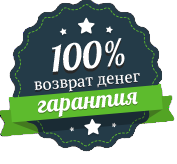 100%
возврат денег
гарантия